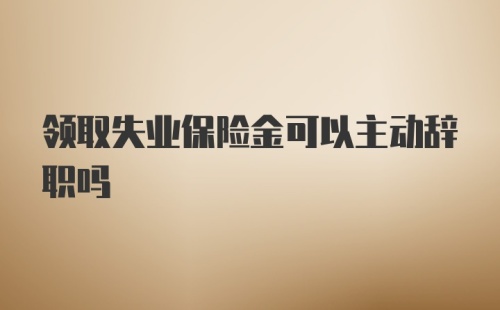 领取失业保险金可以主动辞职吗